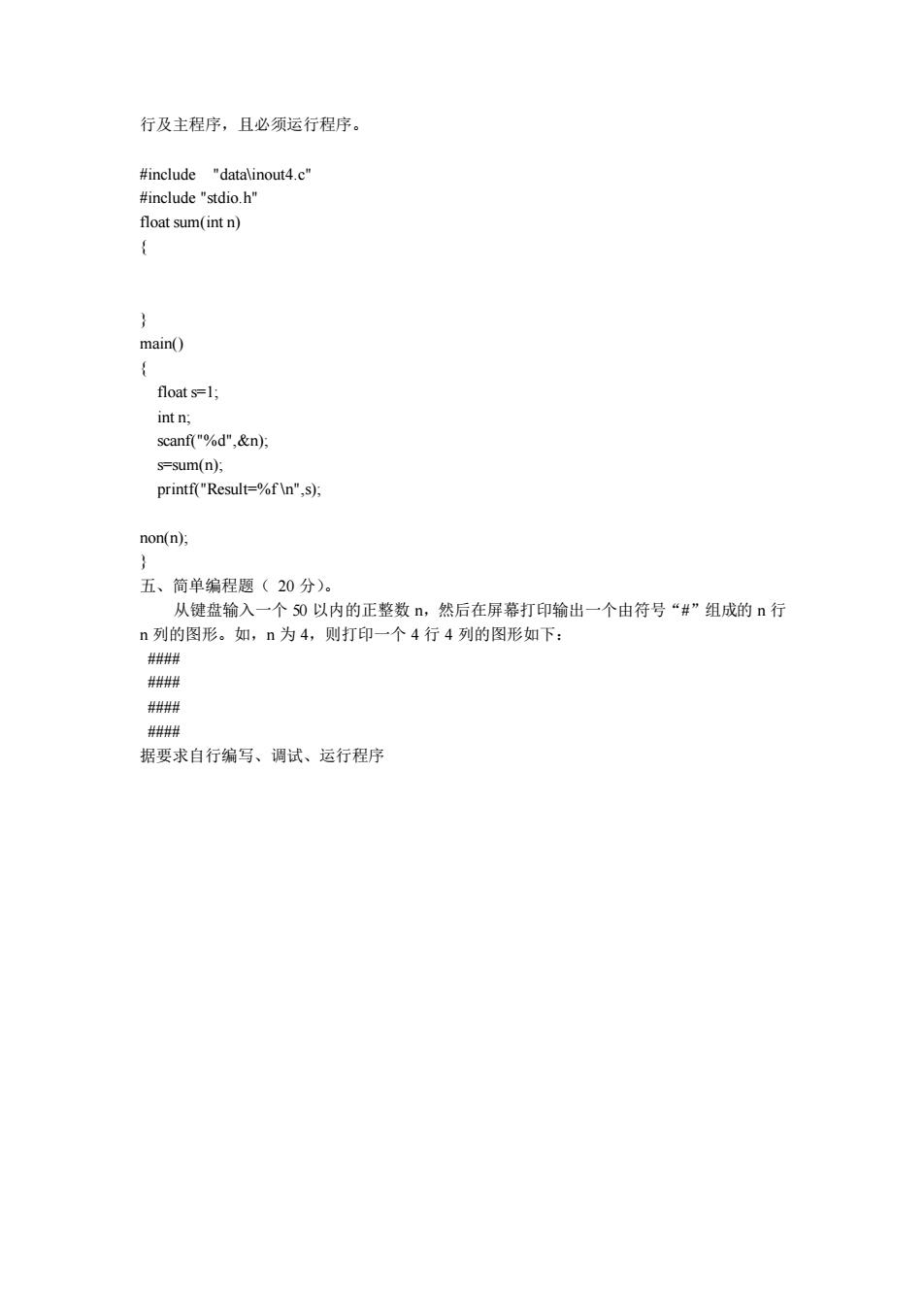 行及主程序，且必须运行程序。

#include "data\inout4.c"
#include "stdio.h"
float sum(int n)
{

}
main()
{
float s=1;
int n;
scanf("%d",&n);
s=sum(n);
printf("Result=%f \n",s);

non(n);
}

五、简单编程题（ 20 分）。

从键盘输入一个 50 以内的正整数 n，然后在屏幕打印输出一个由符号“#”组成的 n 行 n 列的图形。如，n 为 4，则打印一个 4 行 4 列的图形如下：

####
####
####
####

据要求自行编写、调试、运行程序